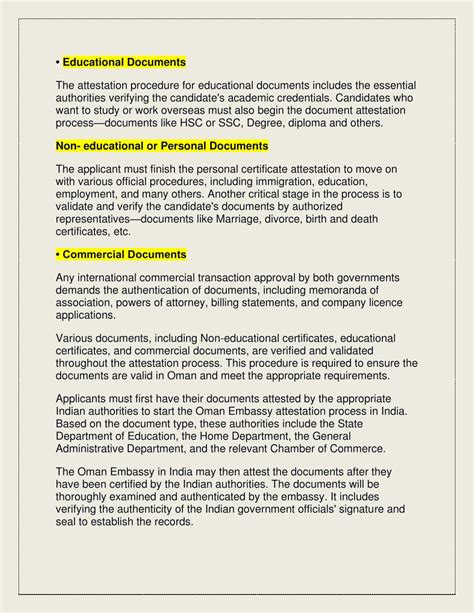 • Educational Documents

The attestation procedure for educational documents includes the essential authorities verifying the candidate's academic credentials. Candidates who want to study or work overseas must also begin the document attestation process—documents like HSC or SSC, Degree, diploma and others.

Non- educational or Personal Documents

The applicant must finish the personal certificate attestation to move on with various official procedures, including immigration, education, employment, and many others. Another critical stage in the process is to validate and verify the candidate's documents by authorized representatives—documents like Marriage, divorce, birth and death certificates, etc.

• Commercial Documents

Any international commercial transaction approval by both governments demands the authentication of documents, including memoranda of association, powers of attorney, billing statements, and company licence applications.

Various documents, including Non-educational certificates, educational certificates, and commercial documents, are verified and validated throughout the attestation process. This procedure is required to ensure the documents are valid in Oman and meet the appropriate requirements.

Applicants must first have their documents attested by the appropriate Indian authorities to start the Oman Embassy attestation process in India. Based on the document type, these authorities include the State Department of Education, the Home Department, the General Administrative Department, and the relevant Chamber of Commerce.

The Oman Embassy in India may then attest the documents after they have been certified by the Indian authorities. The documents will be thoroughly examined and authenticated by the embassy. It includes verifying the authenticity of the Indian government officials' signature and seal to establish the records.